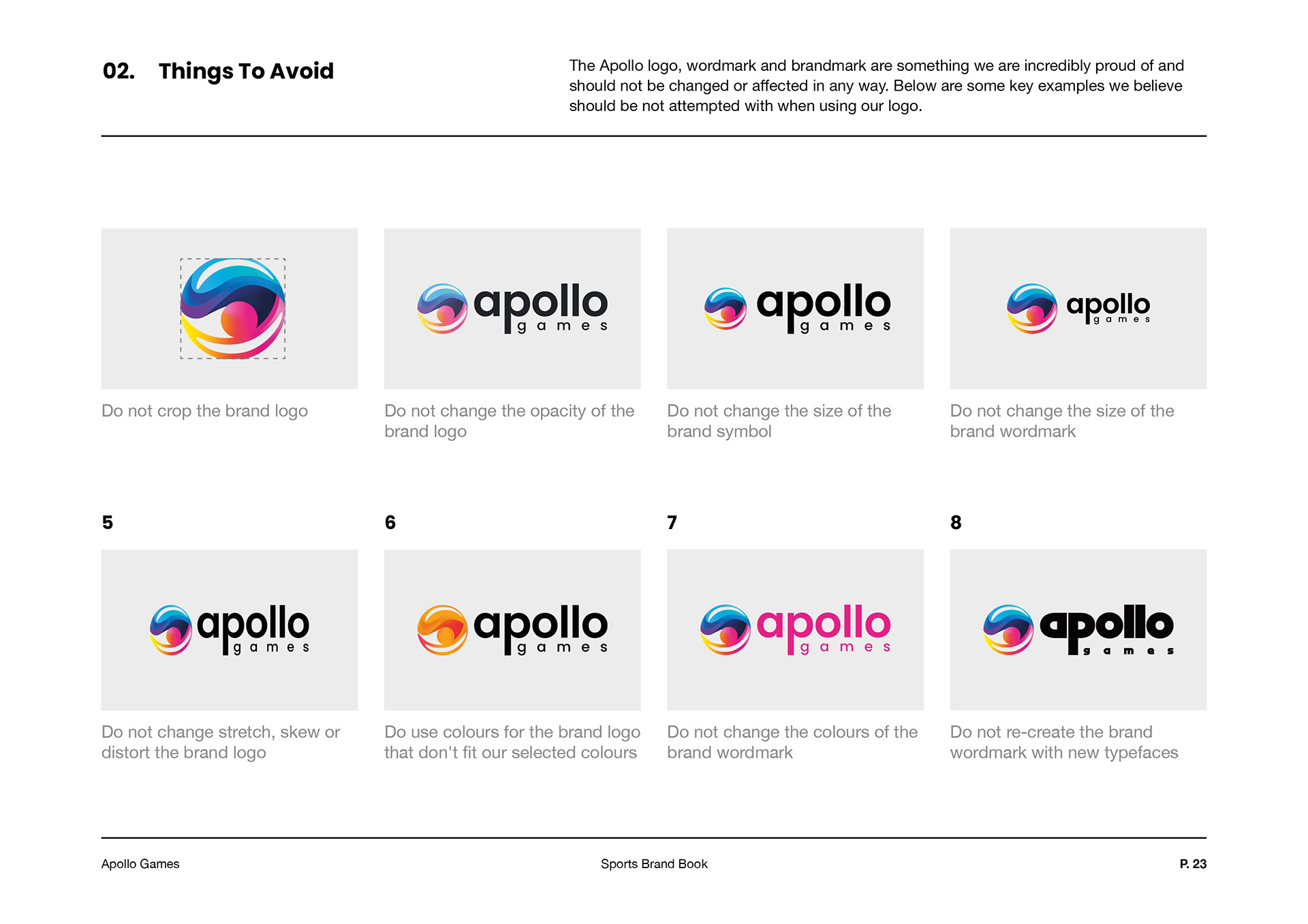 02. Things To Avoid

The Apollo logo, wordmark and brandmark are something we are incredibly proud of and should not be changed or affected in any way. Below are some key examples we believe should be not attempted with when using our logo.

Do not crop the brand logo

apollo games

Do not change the opacity of the brand logo

apollo games

Do not change the size of the brand symbol

apollo games

Do not change the size of the brand wordmark

5

apollo games

Do not change stretch, skew or distort the brand logo

6

apollo games

Do use colours for the brand logo that don't fit our selected colours

7

apollo games

Do not change the colours of the brand wordmark

8

apollo games

Do not re-create the brand wordmark with new typefaces

Apollo Games

Sports Brand Book

P. 23